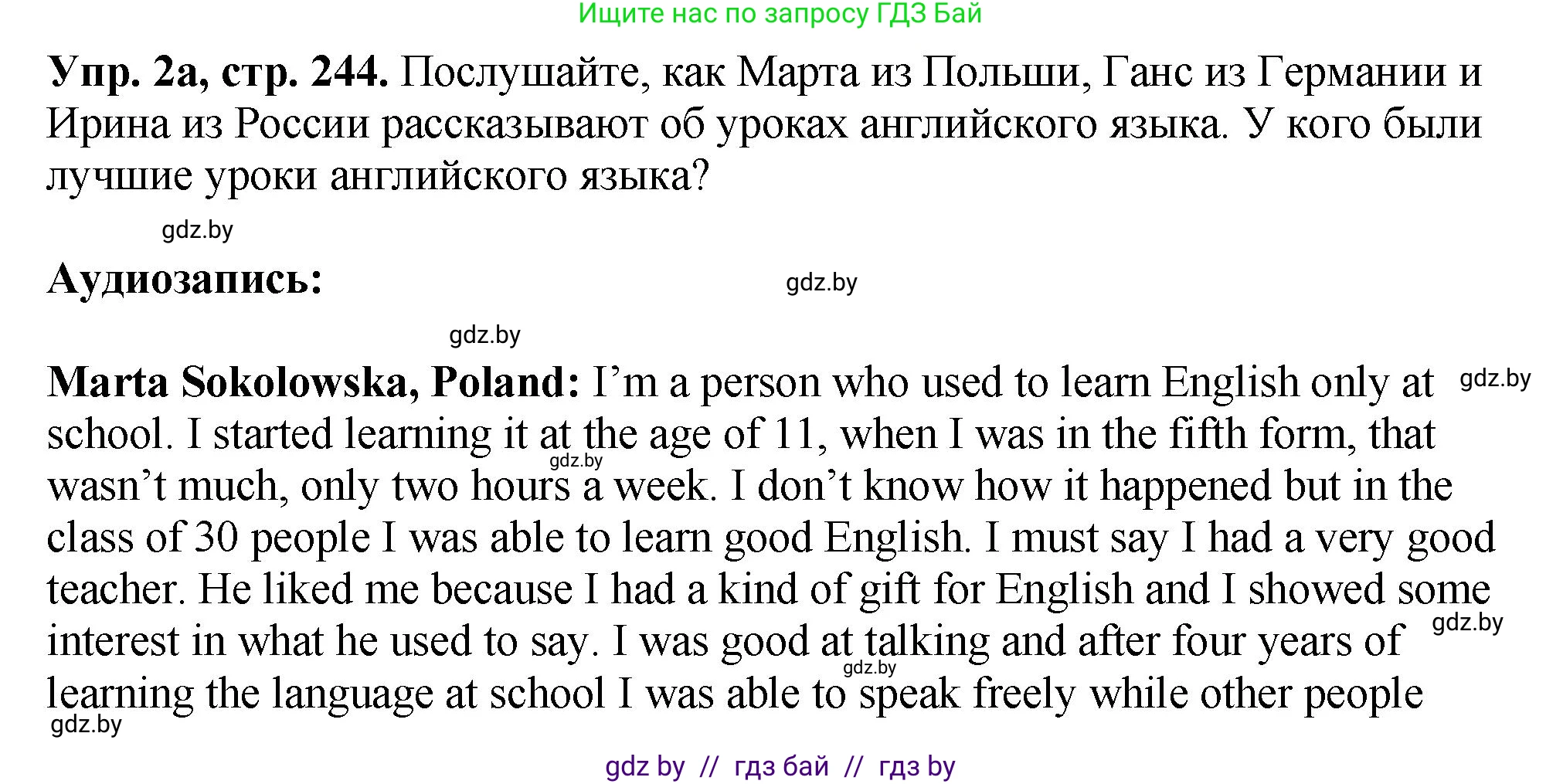 Ищите нас по запросу ГДЗ Бай

**Упр. 2а, стр. 244.** Послушайте, как Марта из Польши, Ганс из Германии и Ирина из России рассказывают об уроках английского языка. У кого были лучшие уроки английского языка?

gdz.by

**Аудиозапись:**

gdz.by

gdz.by

**Marta Sokolowska, Poland:** I'm a person who used to learn English only at school. I started learning it at the age of 11, when I was in the fifth form, that wasn't much, only two hours a week. I don't know how it happened but in the class of 30 people I was able to learn good English. I must say I had a very good teacher. He liked me because I had a kind of gift for English and I showed some interest in what he used to say. I was good at talking and after four years of learning the language at school I was able to speak freely while other people

gdz.by gdz.by gdz.by gdz.by gdz.by

gdz by // гдз бай // гдз by